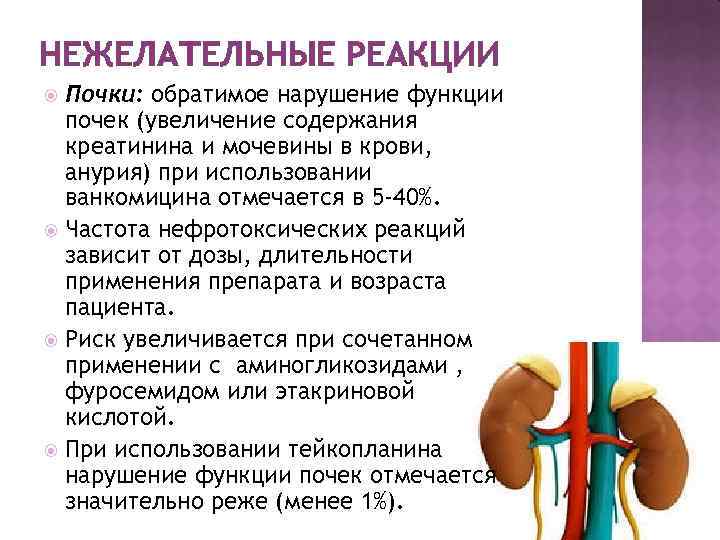 НЕЖЕЛАТЕЛЬНЫЕ РЕАКЦИИ

• Почки: обратимое нарушение функции почек (увеличение содержания креатинина и мочевины в крови, анурия) при использовании ванкомицина отмечается в 5-40%.

• Частота нефротоксических реакций зависит от дозы, длительности применения препарата и возраста пациента.

• Риск увеличивается при сочетанном применении с аминогликозидами , фуросемидом или этакриновой кислотой.

• При использовании тейкопланина нарушение функции почек отмечается значительно реже (менее 1%).